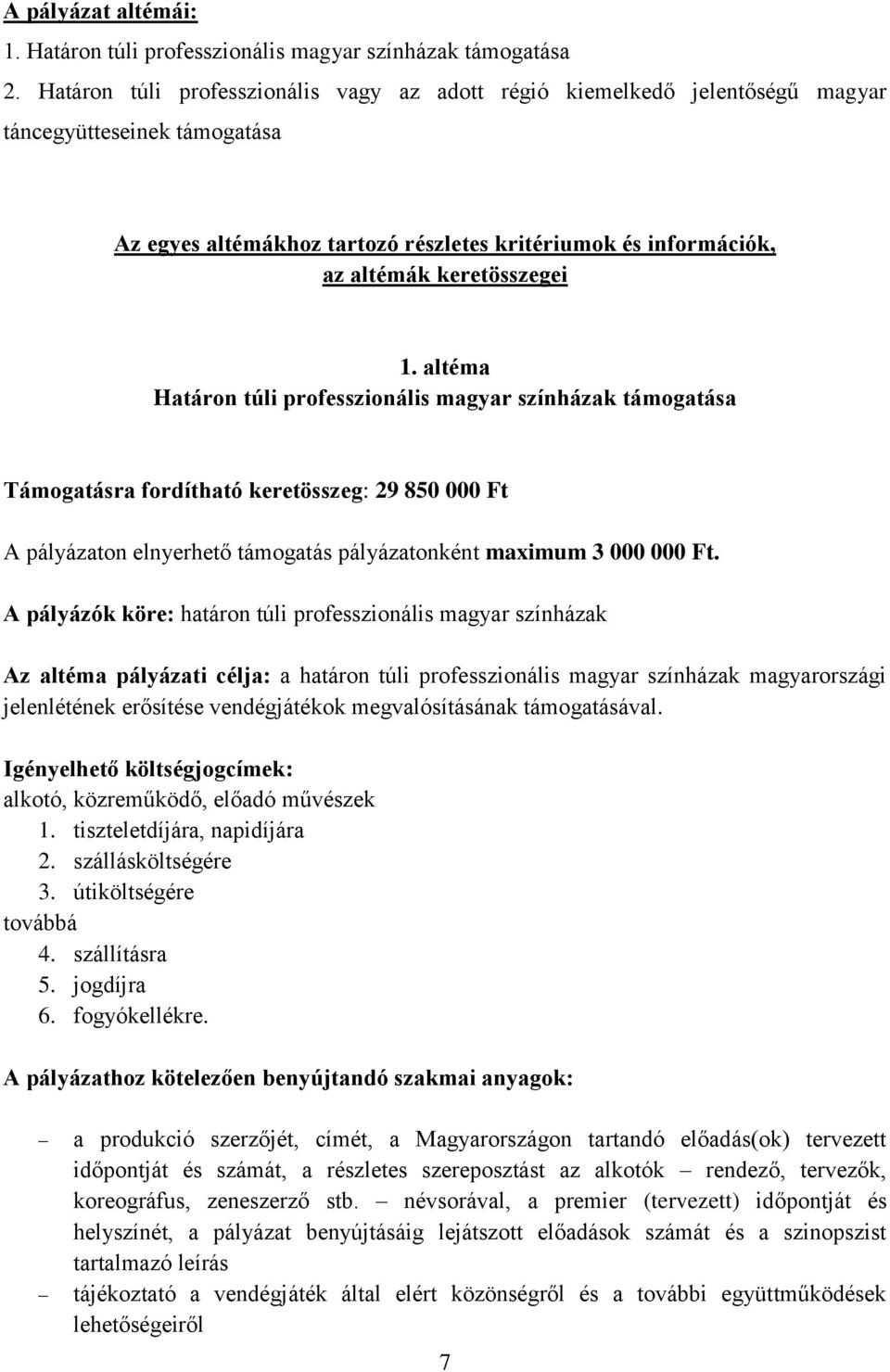 A pályázat altémái:
1. Határon túli professzionális magyar színházak támogatása
2. Határon túli professzionális vagy az adott régió kiemelkedő jelentőségű magyar táncegyütteseinek támogatása

Az egyes altémákhoz tartozó részletes kritériumok és információk, az altémák keretösszegei

1. altéma
Határon túli professzionális magyar színházak támogatása

Támogatásra fordítható keretösszeg: 29 850 000 Ft

A pályázaton elnyerhető támogatás pályázatonként maximum 3 000 000 Ft.

A pályázók köre: határon túli professzionális magyar színházak

Az altéma pályázati célja: a határon túli professzionális magyar színházak magyarországi jelenlétének erősítése vendégjátékok megvalósításának támogatásával.

Igényelhető költségjogcímek:
alkotó, közreműködő, előadó művészek
1. tiszteletdíjára, napidíjára
2. szállásköltségére
3. útiköltségére
továbbá
4. szállításra
5. jogdíjra
6. fogyókellékre.

A pályázathoz kötelezően benyújtandó szakmai anyagok:

– a produkció szerzőjét, címét, a Magyarországon tartandó előadás(ok) tervezett időpontját és számát, a részletes szereposztást az alkotók – rendező, tervezők, koreográfus, zeneszerző stb. – névsorával, a premier (tervezett) időpontját és helyszínét, a pályázat benyújtásáig lejátszott előadások számát és a szinopszist tartalmazó leírás
– tájékoztató a vendégjáték által elért közönségről és a további együttműködések lehetőségeiről

7